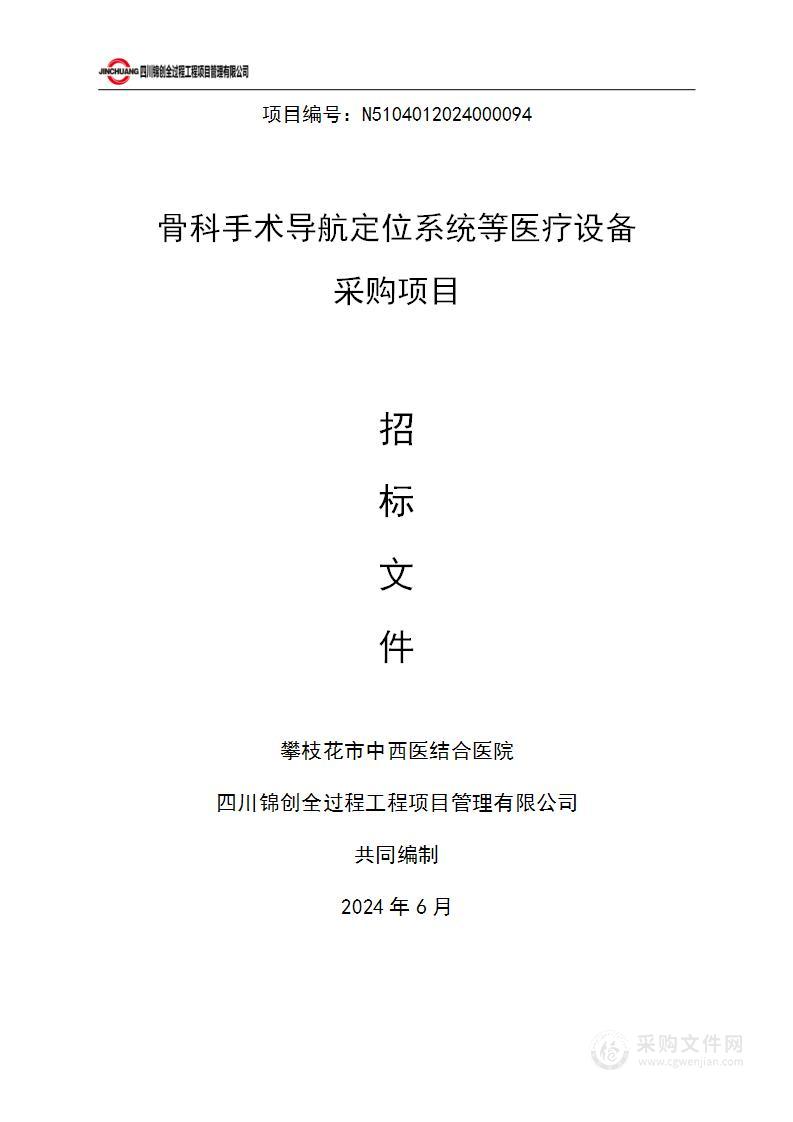 JINCHUANG 四川锦创全过程工程项目管理有限公司

项目编号：N5104012024000094

骨科手术导航定位系统等医疗设备

采购项目

招

标

文

件

攀枝花市中西医结合医院

四川锦创全过程工程项目管理有限公司

共同编制

2024 年 6 月

采购文件网
www.cgwenjian.com